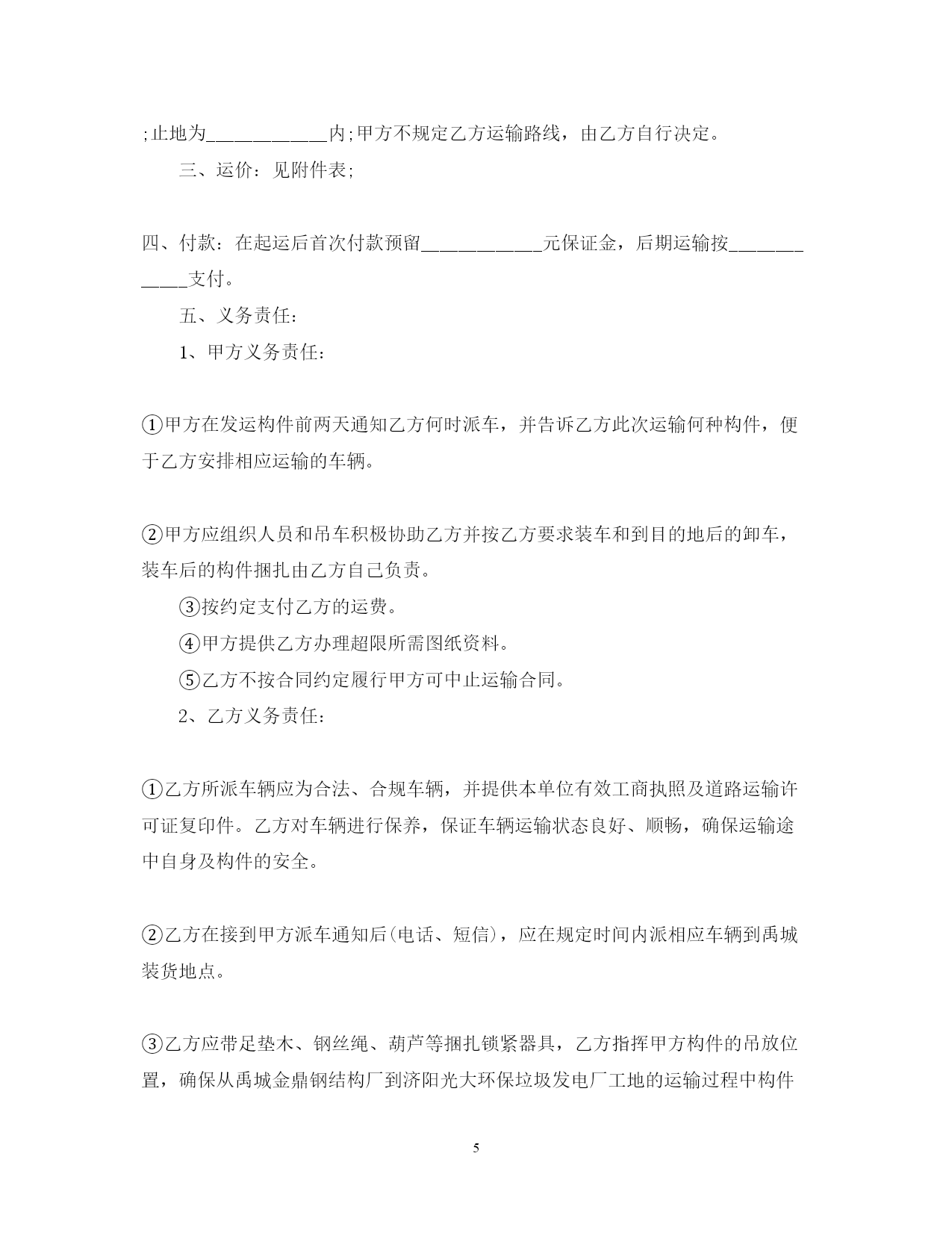 ;止地为____________内;甲方不规定乙方运输路线，由乙方自行决定。

三、运价：见附件表;

四、付款：在起运后首次付款预留____________元保证金，后期运输按____________支付。

五、义务责任：

1、甲方义务责任：

①甲方在发运构件前两天通知乙方何时派车，并告诉乙方此次运输何种构件，便于乙方安排相应运输的车辆。

②甲方应组织人员和吊车积极协助乙方并按乙方要求装车和到目的地后的卸车，装车后的构件捆扎由乙方自己负责。

③按约定支付乙方的运费。

④甲方提供乙方办理超限所需图纸资料。

⑤乙方不按合同约定履行甲方可中止运输合同。

2、乙方义务责任：

①乙方所派车辆应为合法、合规车辆，并提供本单位有效工商执照及道路运输许可证复印件。乙方对车辆进行保养，保证车辆运输状态良好、顺畅，确保运输途中自身及构件的安全。

②乙方在接到甲方派车通知后(电话、短信)，应在规定时间内派相应车辆到禹城装货地点。

③乙方应带足垫木、钢丝绳、葫芦等捆扎锁紧器具，乙方指挥甲方构件的吊放位置，确保从禹城金鼎钢结构厂到济阳光大环保垃圾发电厂工地的运输过程中构件

5